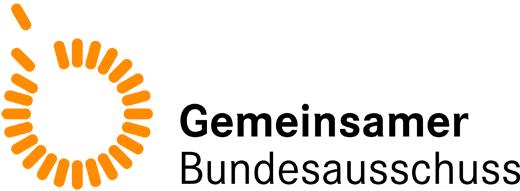 Gemeinsamer
Bundesausschuss